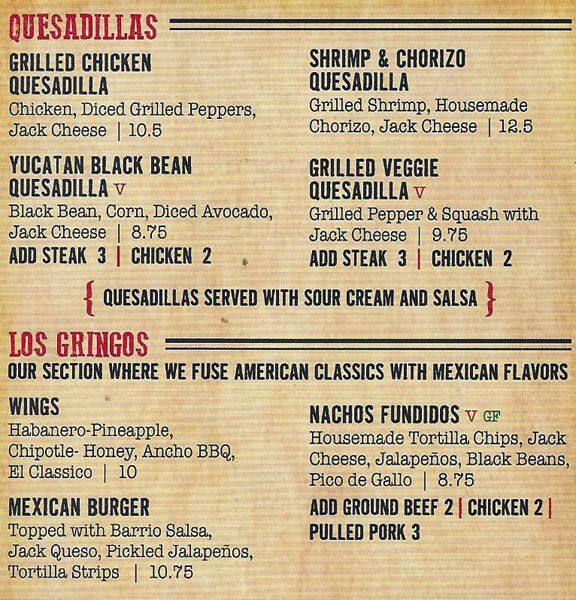 QUESADILLAS

GRILLED CHICKEN QUESADILLA
Chicken, Diced Grilled Peppers, Jack Cheese | 10.5

YUCATAN BLACK BEAN QUESADILLA V
Black Bean, Corn, Diced Avocado, Jack Cheese | 8.75
ADD STEAK 3 | CHICKEN 2

SHRIMP & CHORIZO QUESADILLA
Grilled Shrimp, Housemade Chorizo, Jack Cheese | 12.5

GRILLED VEGGIE QUESADILLA V
Grilled Pepper & Squash with Jack Cheese | 9.75
ADD STEAK 3 | CHICKEN 2

{ QUESADILLAS SERVED WITH SOUR CREAM AND SALSA }

LOS GRINGOS
OUR SECTION WHERE WE FUSE AMERICAN CLASSICS WITH MEXICAN FLAVORS

WINGS
Habanero-Pineapple, Chipotle- Honey, Ancho BBQ, El Classico | 10

MEXICAN BURGER
Topped with Barrio Salsa, Jack Queso, Pickled Jalapeños, Tortilla Strips | 10.75

NACHOS FUNDIDOS V GF
Housemade Tortilla Chips, Jack Cheese, Jalapeños, Black Beans, Pico de Gallo | 8.75
ADD GROUND BEEF 2 | CHICKEN 2 | PULLED PORK 3